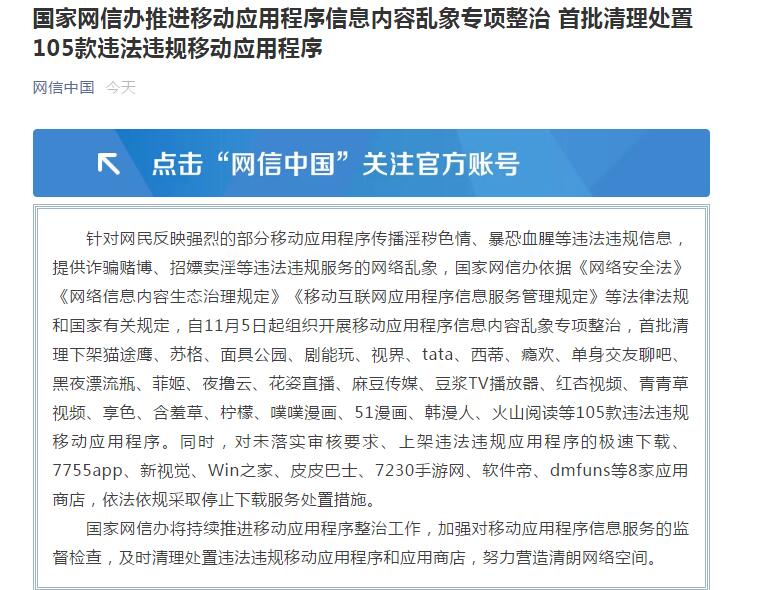 国家网信办推进移动应用程序信息内容乱象专项整治 首批清理处置105款违法违规移动应用程序

网信中国 今天

点击“网信中国”关注官方账号

针对网民反映强烈的部分移动应用程序传播淫秽色情、暴恐血腥等违法违规信息，提供诈骗赌博、招嫖卖淫等违法违规服务的网络乱象，国家网信办依据《网络安全法》《网络信息内容生态治理规定》《移动互联网应用程序信息服务管理规定》等法律法规和国家有关规定，自11月5日起组织开展移动应用程序信息内容乱象专项整治，首批清理下架猫途鹰、苏格、面具公园、剧能玩、视界、tata、西蒂、瘾欢、单身交友聊吧、黑夜漂流瓶、菲姬、夜撸云、花姿直播、麻豆传媒、豆浆TV播放器、红杏视频、青青草视频、享色、含羞草、柠檬、噗噗漫画、51漫画、韩漫人、火山阅读等105款违法违规移动应用程序。同时，对未落实审核要求、上架违法违规应用程序的极速下载、7755app、新视觉、Win之家、皮皮巴士、7230手游网、软件帝、dmfuns等8家应用商店，依法依规采取停止下载服务处置措施。

国家网信办将持续推进移动应用程序整治工作，加强对移动应用程序信息服务的监督检查，及时清理处置违法违规移动应用程序和应用商店，努力营造清朗网络空间。